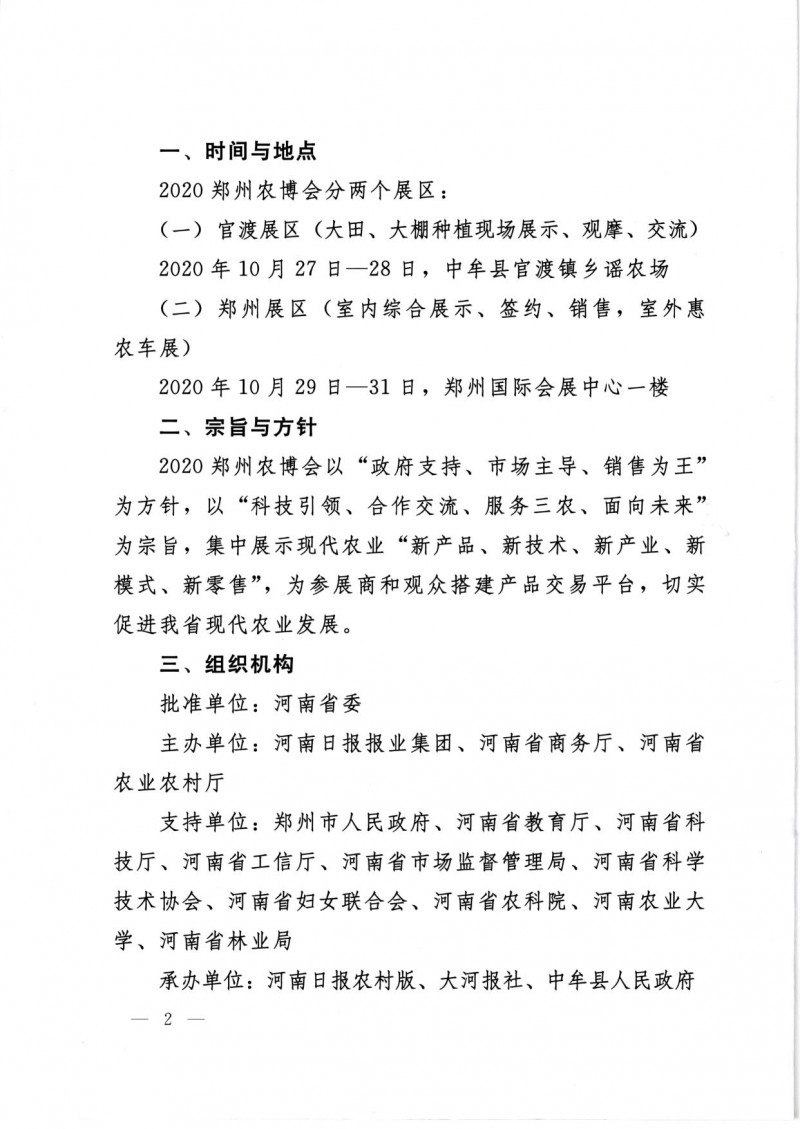 一、时间与地点

2020 郑州农博会分两个展区：

（一）官渡展区（大田、大棚种植现场展示、观摩、交流）

2020 年 10 月 27 日—28 日，中牟县官渡镇乡谣农场

（二）郑州展区（室内综合展示、签约、销售，室外惠农车展）

2020 年 10 月 29 日—31 日，郑州国际会展中心一楼

二、宗旨与方针

2020 郑州农博会以“政府支持、市场主导、销售为王”为方针，以“科技引领、合作交流、服务三农、面向未来”为宗旨，集中展示现代农业“新产品、新技术、新产业、新模式、新零售”，为参展商和观众搭建产品交易平台，切实促进我省现代农业发展。

三、组织机构

批准单位：河南省委

主办单位：河南日报报业集团、河南省商务厅、河南省农业农村厅

支持单位：郑州市人民政府、河南省教育厅、河南省科技厅、河南省工信厅、河南省市场监督管理局、河南省科学技术协会、河南省妇女联合会、河南省农科院、河南农业大学、河南省林业局

承办单位：河南日报农村版、大河报社、中牟县人民政府

— 2 —